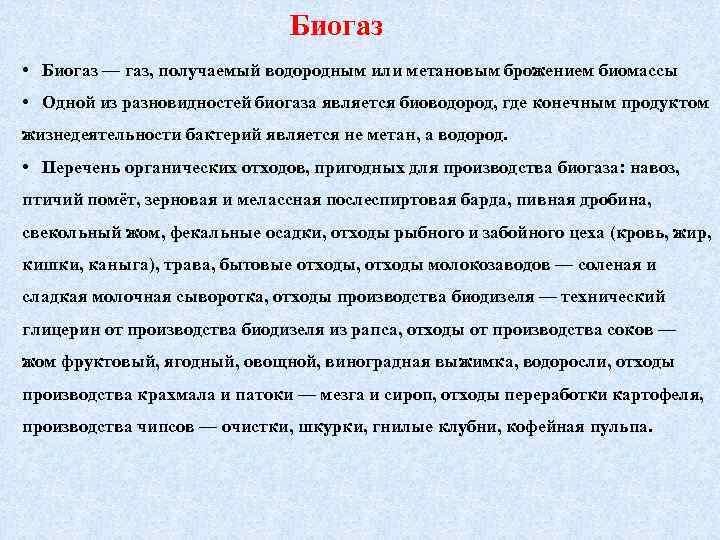 Биогаз

• Биогаз — газ, получаемый водородным или метановым брожением биомассы

• Одной из разновидностей биогаза является биоводород, где конечным продуктом жизнедеятельности бактерий является не метан, а водород.

• Перечень органических отходов, пригодных для производства биогаза: навоз, птичий помёт, зерновая и мелассная послеспиртовая барда, пивная дробина, свекольный жом, фекальные осадки, отходы рыбного и забойного цеха (кровь, жир, кишки, каныга), трава, бытовые отходы, отходы молокозаводов — соленая и сладкая молочная сыворотка, отходы производства биодизеля — технический глицерин от производства биодизеля из рапса, отходы от производства соков — жом фруктовый, ягодный, овощной, виноградная выжимка, водоросли, отходы производства крахмала и патоки — мезга и сироп, отходы переработки картофеля, производства чипсов — очистки, шкурки, гнилые клубни, кофейная пульпа.